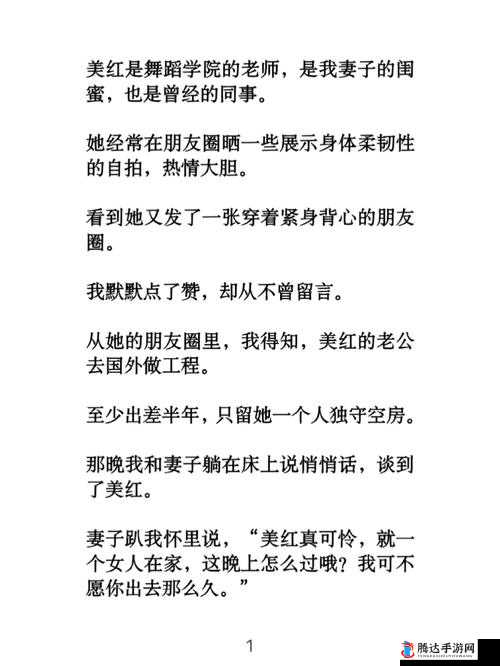 美红是舞蹈学院的老师，是我妻子的闺蜜，也是曾经的同事。

她经常在朋友圈晒一些展示身体柔韧性的自拍，热情大胆。

看到她又发了一张穿着紧身背心的朋友圈。

我默默点了赞，却从不曾留言。

从她的朋友圈里，我得知，美红的老公去国外做工程。

至少出差半年，只留她一个人独守空房。

那晚我和妻子躺在床上说悄悄话，谈到了美红。

妻子趴我怀里说，“美红真可怜，就一个女人在家，这晚上怎么过哦？我可不愿你出去那么久。”

1

腾达手游网